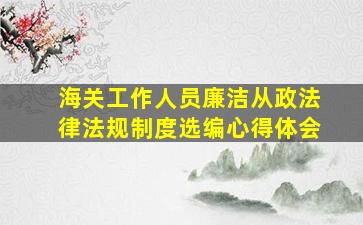 海关工作人员廉洁从政法律法规制度选编心得体会